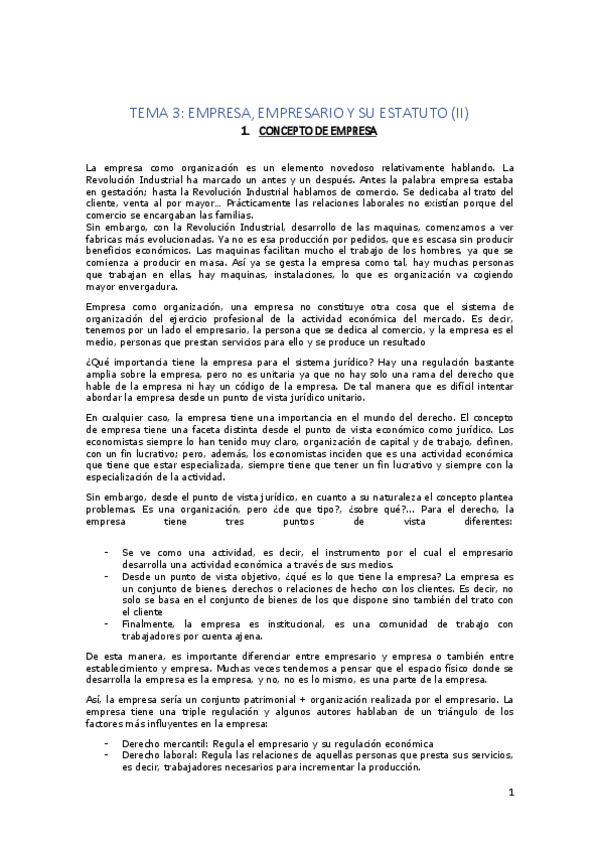 TEMA 3: EMPRESA, EMPRESARIO Y SU ESTATUTO (II)

1. CONCEPTO DE EMPRESA

La empresa como organización es un elemento novedoso relativamente hablando. La Revolución Industrial ha marcado un antes y un después. Antes la palabra empresa estaba en gestación; hasta la Revolución Industrial hablamos de comercio. Se dedicaba al trato del cliente, venta al por mayor… Prácticamente las relaciones laborales no existían porque del comercio se encargaban las familias.
Sin embargo, con la Revolución Industrial, desarrollo de las maquinas, comenzamos a ver fabricas más evolucionadas. Ya no es esa producción por pedidos, que es escasa sin producir beneficios económicos. Las maquinas facilitan mucho el trabajo de los hombres, ya que se comienza a producir en masa. Así ya se gesta la empresa como tal, hay muchas personas que trabajan en ellas, hay maquinas, instalaciones, lo que es organización va cogiendo mayor envergadura.

Empresa como organización, una empresa no constituye otra cosa que el sistema de organización del ejercicio profesional de la actividad económica del mercado. Es decir, tenemos por un lado el empresario, la persona que se dedica al comercio, y la empresa es el medio, personas que prestan servicios para ello y se produce un resultado

¿Qué importancia tiene la empresa para el sistema jurídico? Hay una regulación bastante amplia sobre la empresa, pero no es unitaria ya que no hay solo una rama del derecho que hable de la empresa ni hay un código de la empresa. De tal manera que es difícil intentar abordar la empresa desde un punto de vista jurídico unitario.

En cualquier caso, la empresa tiene una importancia en el mundo del derecho. El concepto de empresa tiene una faceta distinta desde el punto de vista económico como jurídico. Los economistas siempre lo han tenido muy claro, organización de capital y de trabajo, definen, con un fin lucrativo; pero, además, los economistas inciden que es una actividad económica que tiene que estar especializada, siempre tiene que tener un fin lucrativo y siempre con la especialización de la actividad.

Sin embargo, desde el punto de vista jurídico, en cuanto a su naturaleza el concepto plantea problemas. Es una organización, pero ¿de que tipo?, ¿sobre qué?… Para el derecho, la empresa tiene tres puntos de vista diferentes:

- Se ve como una actividad, es decir, el instrumento por el cual el empresario desarrolla una actividad económica a través de sus medios.
- Desde un punto de vista objetivo, ¿qué es lo que tiene la empresa? La empresa es un conjunto de bienes, derechos o relaciones de hecho con los clientes. Es decir, no solo se basa en el conjunto de bienes de los que dispone sino también del trato con el cliente
- Finalmente, la empresa es institucional, es una comunidad de trabajo con trabajadores por cuenta ajena.

De esta manera, es importante diferenciar entre empresario y empresa o también entre establecimiento y empresa. Muchas veces tendemos a pensar que el espacio físico donde se desarrolla la empresa es la empresa, y no, no es lo mismo, es una parte de la empresa.

Así, la empresa sería un conjunto patrimonial + organización realizada por el empresario. La empresa tiene una triple regulación y algunos autores hablaban de un triángulo de los factores más influyentes en la empresa:

- Derecho mercantil: Regula el empresario y su regulación económica
- Derecho laboral: Regula las relaciones de aquellas personas que presta sus servicios, es decir, trabajadores necesarios para incrementar la producción.

1